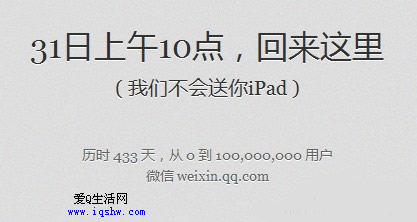 31日上午10点，回来这里

（我们不会送你iPad）

历时 433 天，从 0 到 100,000,000 用户
微信 weixin.qq.com

爱Q生活网
www.iqshw.com